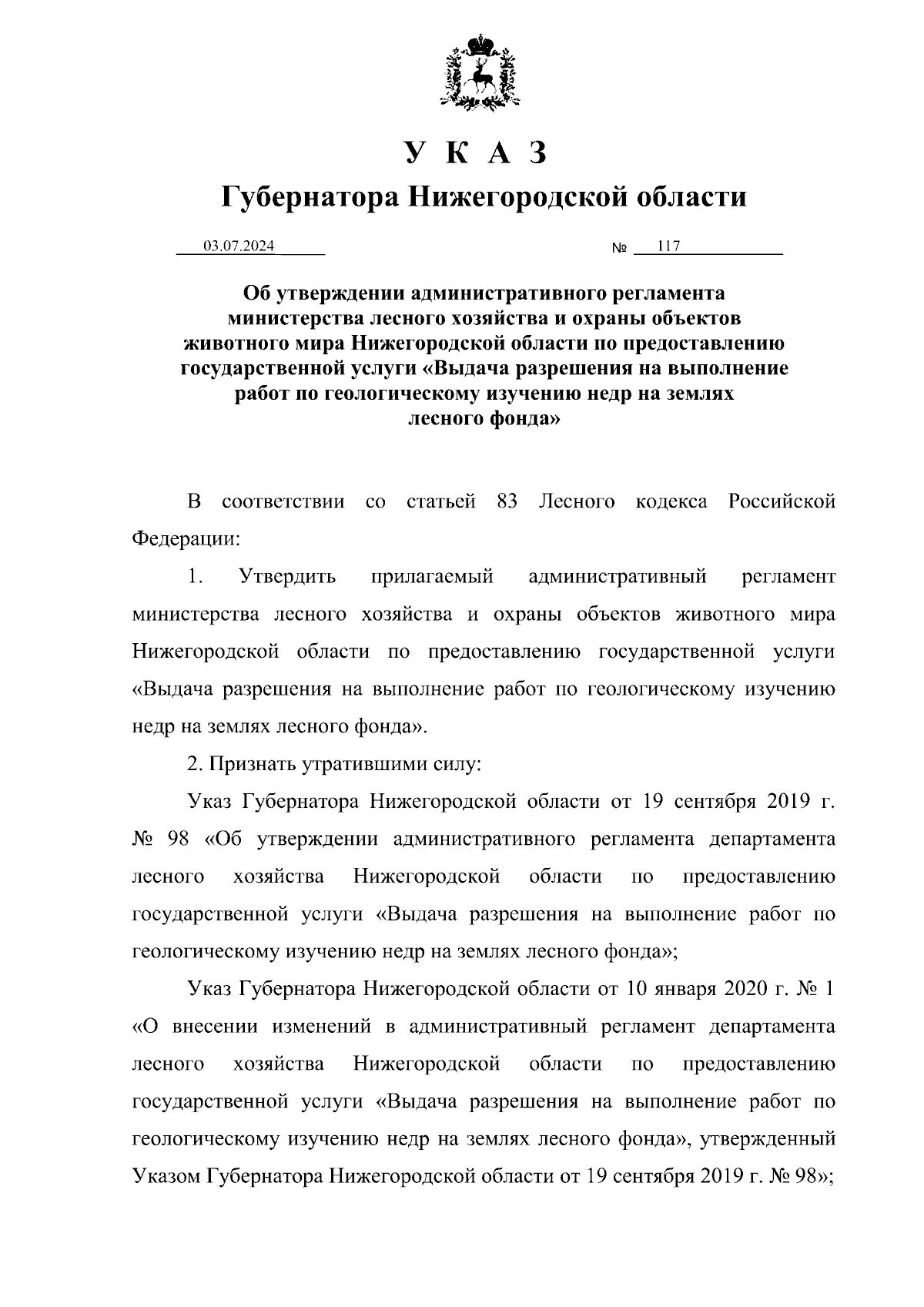 У К А З

Губернатора Нижегородской области

03.07.2024 № 117

Об утверждении административного регламента министерства лесного хозяйства и охраны объектов животного мира Нижегородской области по предоставлению государственной услуги «Выдача разрешения на выполнение работ по геологическому изучению недр на землях лесного фонда»

В соответствии со статьей 83 Лесного кодекса Российской Федерации:

1. Утвердить прилагаемый административный регламент министерства лесного хозяйства и охраны объектов животного мира Нижегородской области по предоставлению государственной услуги «Выдача разрешения на выполнение работ по геологическому изучению недр на землях лесного фонда».

2. Признать утратившими силу:

Указ Губернатора Нижегородской области от 19 сентября 2019 г. № 98 «Об утверждении административного регламента департамента лесного хозяйства Нижегородской области по предоставлению государственной услуги «Выдача разрешения на выполнение работ по геологическому изучению недр на землях лесного фонда»;

Указ Губернатора Нижегородской области от 10 января 2020 г. № 1 «О внесении изменений в административный регламент департамента лесного хозяйства Нижегородской области по предоставлению государственной услуги «Выдача разрешения на выполнение работ по геологическому изучению недр на землях лесного фонда», утвержденный Указом Губернатора Нижегородской области от 19 сентября 2019 г. № 98»;